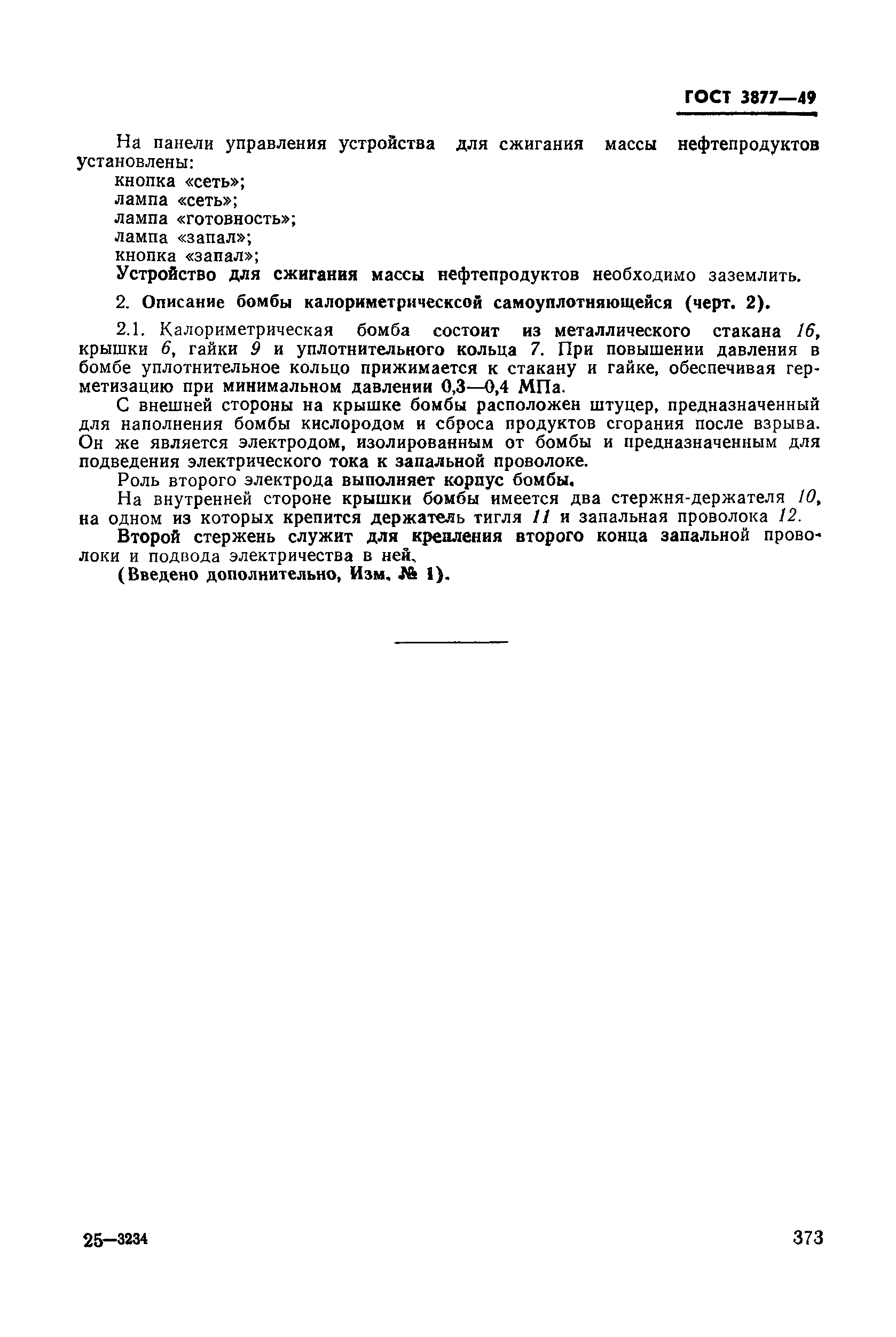 ГОСТ 3877—49

На панели управления устройства для сжигания массы нефтепродуктов установлены:
кнопка «сеть»;
лампа «сеть»;
лампа «готовность»;
лампа «запал»;
кнопка «запал»;
Устройство для сжигания массы нефтепродуктов необходимо заземлить.

2. Описание бомбы калориметрическсой самоуплотняющейся (черт. 2).

2.1. Калориметрическая бомба состоит из металлического стакана 16, крышки 6, гайки 9 и уплотнительного кольца 7. При повышении давления в бомбе уплотнительное кольцо прижимается к стакану и гайке, обеспечивая герметизацию при минимальном давлении 0,3—0,4 МПа.

С внешней стороны на крышке бомбы расположен штуцер, предназначенный для наполнения бомбы кислородом и сброса продуктов сгорания после взрыва. Он же является электродом, изолированным от бомбы и предназначенным для подведения электрического тока к запальной проволоке.

Роль второго электрода выполняет корпус бомбы.

На внутренней стороне крышки бомбы имеется два стержня-держателя 10, на одном из которых крепится держатель тигля 11 и запальная проволока 12.

Второй стержень служит для крепления второго конца запальной проволоки и подвода электричества в ней.

(Введено дополнительно, Изм. № 1).

25—3234

373